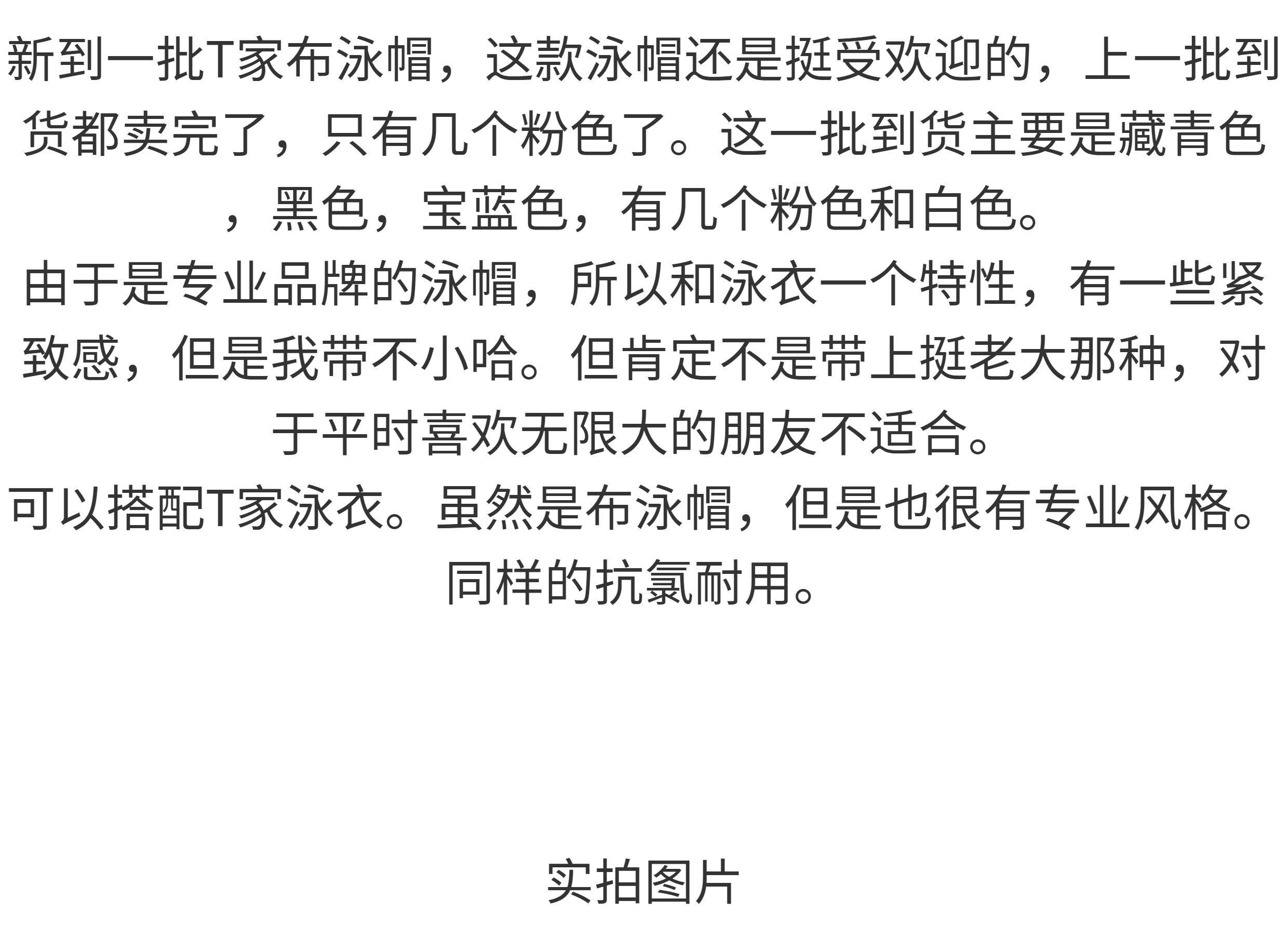 新到一批T家布泳帽，这款泳帽还是挺受欢迎的，上一批到货都卖完了，只有几个粉色了。这一批到货主要是藏青色，黑色，宝蓝色，有几个粉色和白色。

由于是专业品牌的泳帽，所以和泳衣一个特性，有一些紧致感，但是我带不小哈。但肯定不是带上挺老大那种，对于平时喜欢无限大的朋友不适合。

可以搭配T家泳衣。虽然是布泳帽，但是也很有专业风格。同样的抗氯耐用。

实拍图片